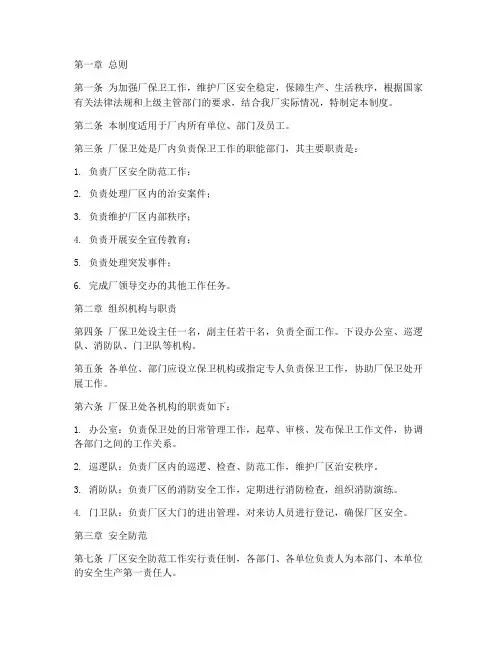 第一章 总则

第一条 为加强厂保卫工作，维护厂区安全稳定，保障生产、生活秩序，根据国家有关法律法规和上级主管部门的要求，结合我厂实际情况，特制定本制度。

第二条 本制度适用于厂内所有单位、部门及员工。

第三条 厂保卫处是厂内负责保卫工作的职能部门，其主要职责是：

1. 负责厂区安全防范工作；

2. 负责处理厂区内的治安案件；

3. 负责维护厂区内部秩序；

4. 负责开展安全宣传教育；

5. 负责处理突发事件；

6. 完成厂领导交办的其他工作任务。

第二章 组织机构与职责

第四条 厂保卫处设主任一名，副主任若干名，负责全面工作。下设办公室、巡逻队、消防队、门卫队等机构。

第五条 各单位、部门应设立保卫机构或指定专人负责保卫工作，协助厂保卫处开展工作。

第六条 厂保卫处各机构的职责如下：

1. 办公室：负责保卫处的日常管理工作，起草、审核、发布保卫工作文件，协调各部门之间的工作关系。

2. 巡逻队：负责厂区内的巡逻、检查、防范工作，维护厂区治安秩序。

3. 消防队：负责厂区的消防安全工作，定期进行消防检查，组织消防演练。

4. 门卫队：负责厂区大门的进出管理，对来访人员进行登记，确保厂区安全。

第三章 安全防范

第七条 厂区安全防范工作实行责任制，各部门、各单位负责人为本部门、本单位的安全生产第一责任人。